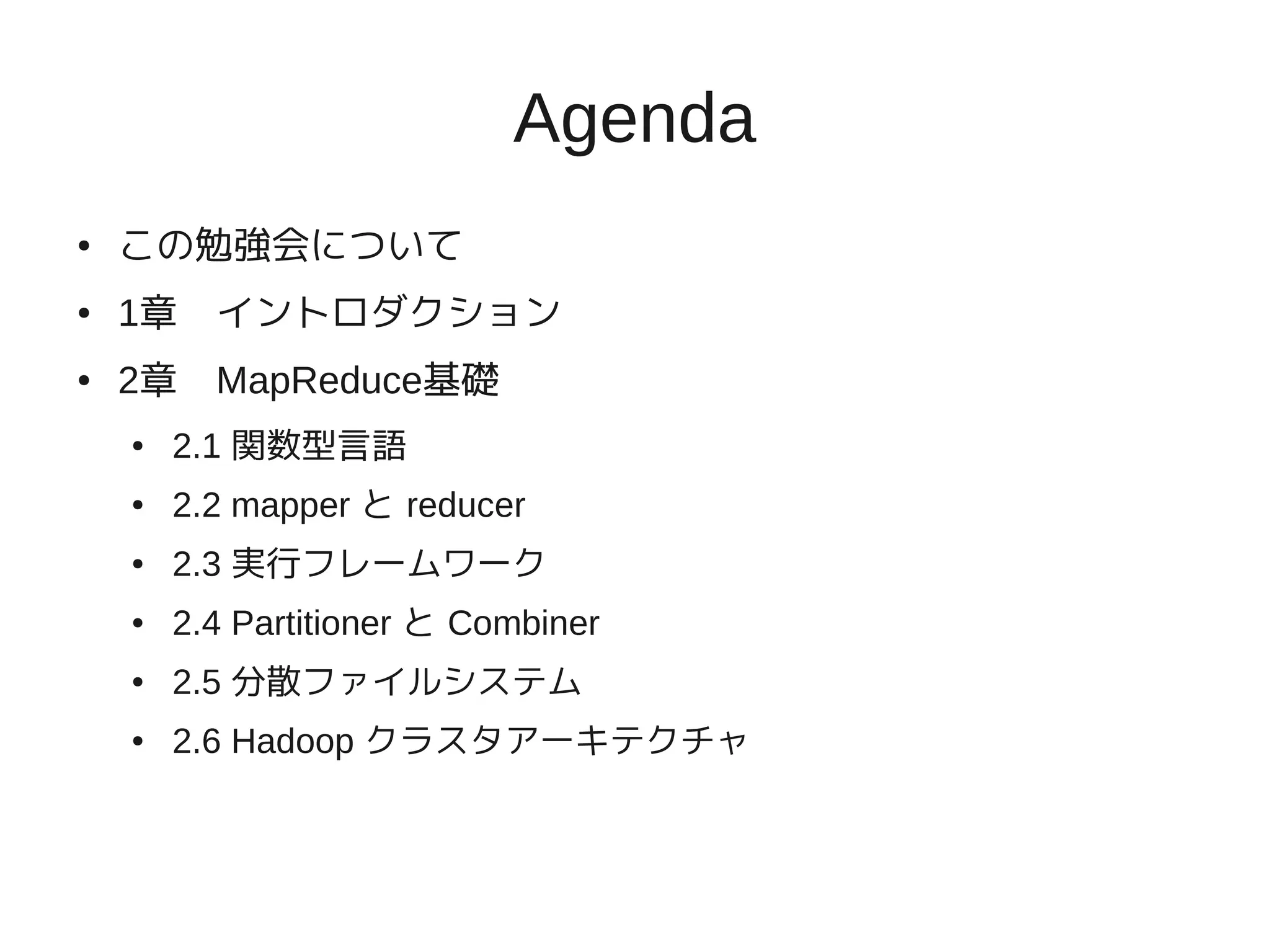 Agenda

• この勉強会について
• 1章　イントロダクション
• 2章　MapReduce基礎
  • 2.1 関数型言語
  • 2.2 mapper と reducer
  • 2.3 実行フレームワーク
  • 2.4 Partitioner と Combiner
  • 2.5 分散ファイルシステム
  • 2.6 Hadoop クラスタアーキテクチャ